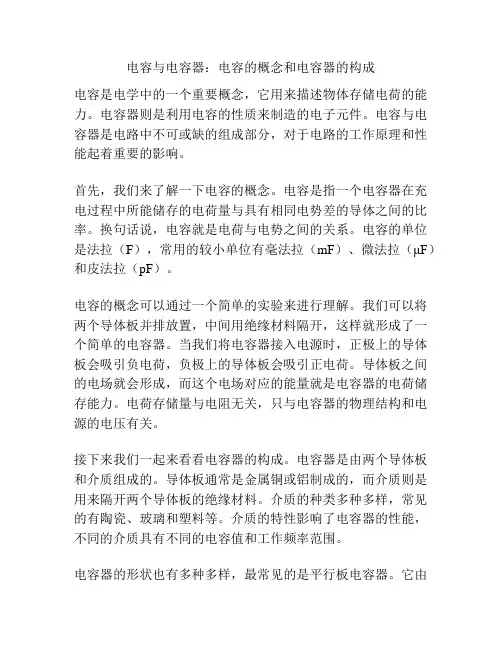 电容与电容器：电容的概念和电容器的构成

电容是电学中的一个重要概念，它用来描述物体存储电荷的能力。电容器则是利用电容的性质来制造的电子元件。电容与电容器是电路中不可或缺的组成部分，对于电路的工作原理和性能起着重要的影响。

首先，我们来了解一下电容的概念。电容是指一个电容器在充电过程中所能储存的电荷量与具有相同电势差的导体之间的比率。换句话说，电容就是电荷与电势之间的关系。电容的单位是法拉（F），常用的较小单位有毫法拉（mF）、微法拉（μF）和皮法拉（pF）。

电容的概念可以通过一个简单的实验来进行理解。我们可以将两个导体板并排放置，中间用绝缘材料隔开，这样就形成了一个简单的电容器。当我们将电容器接入电源时，正极上的导体板会吸引负电荷，负极上的导体板会吸引正电荷。导体板之间的电场就会形成，而这个电场对应的能量就是电容器的电荷储存能力。电荷存储量与电阻无关，只与电容器的物理结构和电源的电压有关。

接下来我们一起来看看电容器的构成。电容器是由两个导体板和介质组成的。导体板通常是金属铜或铝制成的，而介质则是用来隔开两个导体板的绝缘材料。介质的种类多种多样，常见的有陶瓷、玻璃和塑料等。介质的特性影响了电容器的性能，不同的介质具有不同的电容值和工作频率范围。

电容器的形状也有多种多样，最常见的是平行板电容器。它由